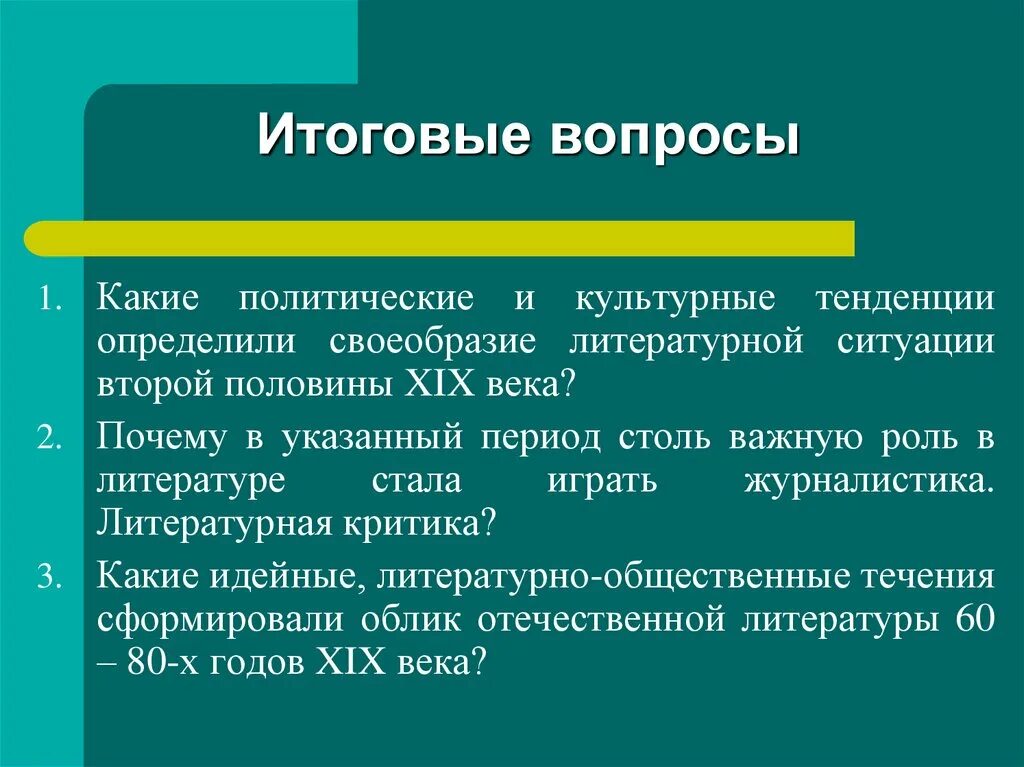 Итоговые вопросы

1. Какие политические и культурные тенденции определили своеобразие литературной ситуации второй половины XIX века?
2. Почему в указанный период столь важную роль в литературе стала играть журналистика. Литературная критика?
3. Какие идейные, литературно-общественные течения сформировали облик отечественной литературы 60 – 80-х годов XIX века?